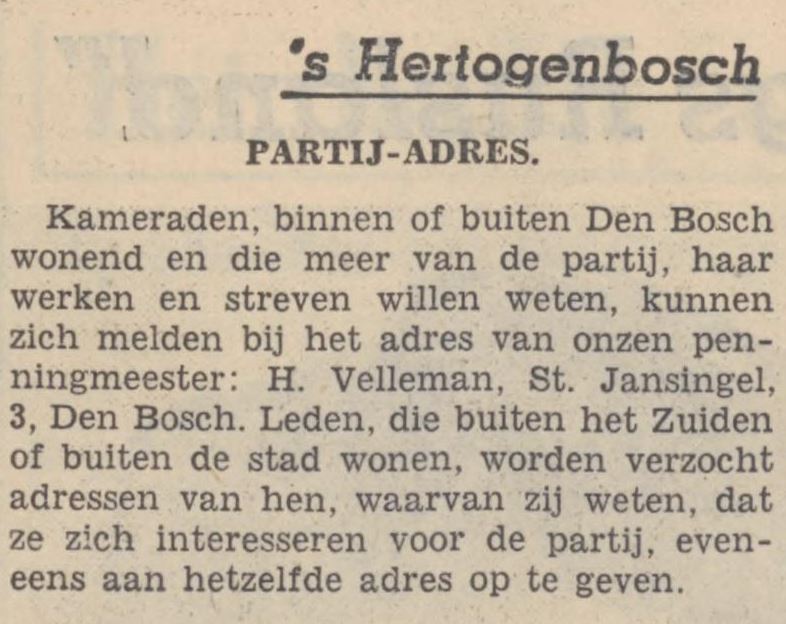 's Hertogenbosch

PARTIJ-ADRES.

Kameraden, binnen of buiten Den Bosch wonend en die meer van de partij, haar werken en streven willen weten, kunnen zich melden bij het adres van onzen penningmeester: H. Velleman, St. Jansingel, 3, Den Bosch. Leden, die buiten het Zuiden of buiten de stad wonen, worden verzocht adressen van hen, waarvan zij weten, dat ze zich interesseren voor de partij, eveneens aan hetzelfde adres op te geven.